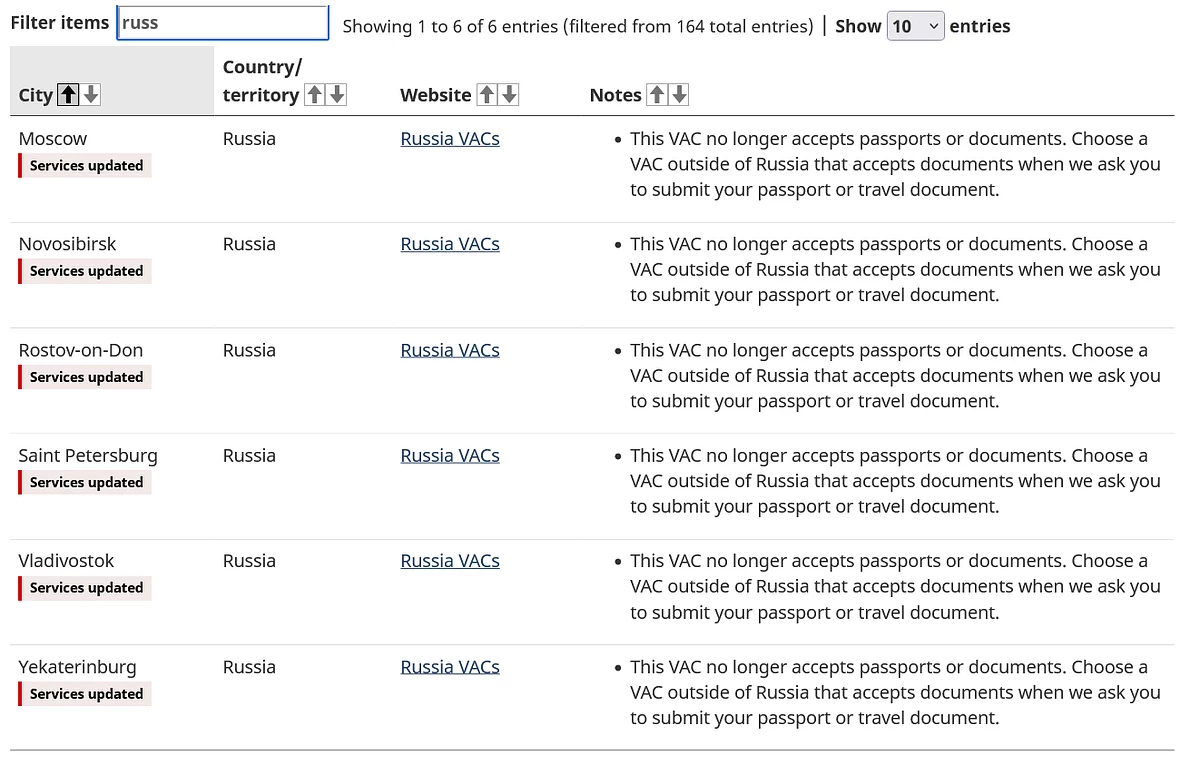 Filter items russ Showing 1 to 6 of 6 entries (filtered from 164 total entries) | Show 10 entries

| City | Country/ territory | Website | Notes |
|---|---|---|---|
| Moscow Services updated | Russia | Russia VACs | • This VAC no longer accepts passports or documents. Choose a VAC outside of Russia that accepts documents when we ask you to submit your passport or travel document. |
| Novosibirsk Services updated | Russia | Russia VACs | • This VAC no longer accepts passports or documents. Choose a VAC outside of Russia that accepts documents when we ask you to submit your passport or travel document. |
| Rostov-on-Don Services updated | Russia | Russia VACs | • This VAC no longer accepts passports or documents. Choose a VAC outside of Russia that accepts documents when we ask you to submit your passport or travel document. |
| Saint Petersburg Services updated | Russia | Russia VACs | • This VAC no longer accepts passports or documents. Choose a VAC outside of Russia that accepts documents when we ask you to submit your passport or travel document. |
| Vladivostok Services updated | Russia | Russia VACs | • This VAC no longer accepts passports or documents. Choose a VAC outside of Russia that accepts documents when we ask you to submit your passport or travel document. |
| Yekaterinburg Services updated | Russia | Russia VACs | • This VAC no longer accepts passports or documents. Choose a VAC outside of Russia that accepts documents when we ask you to submit your passport or travel document. |